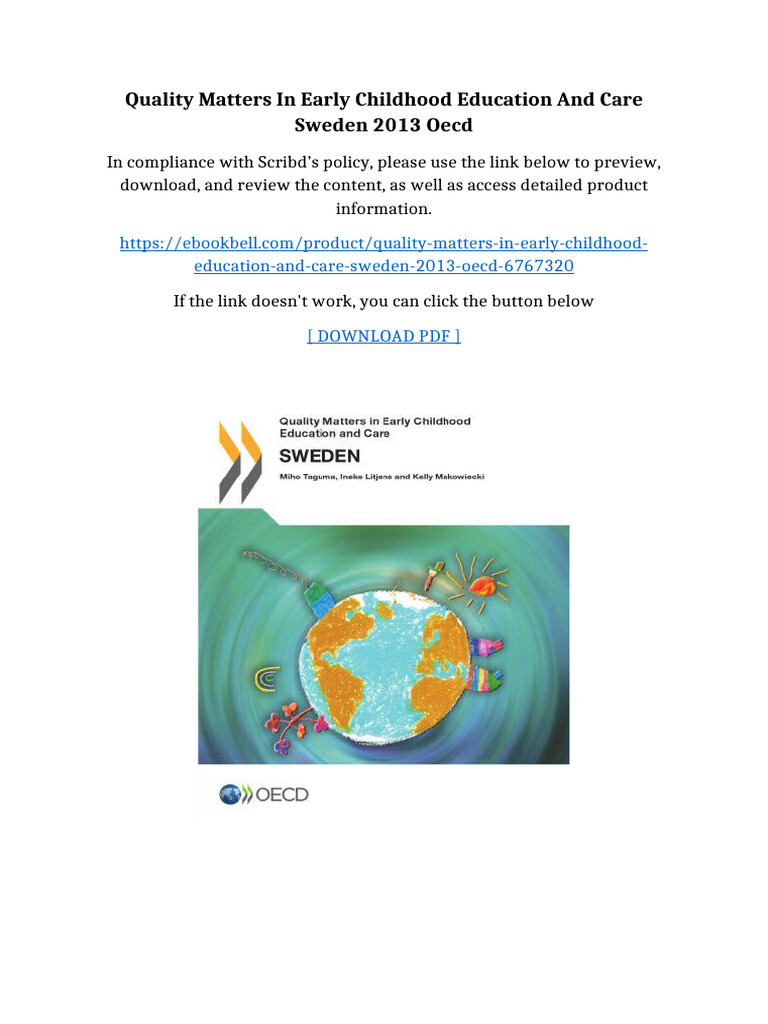 Quality Matters In Early Childhood Education And Care Sweden 2013 Oecd

In compliance with Scribd's policy, please use the link below to preview, download, and review the content, as well as access detailed product information.

https://ebookbell.com/product/quality-matters-in-early-childhood-education-and-care-sweden-2013-oecd-6767320

If the link doesn't work, you can click the button below

[ DOWNLOAD PDF ]

Quality Matters in Early Childhood Education and Care

SWEDEN

Miho Taguma, Ineke Litjens and Kelly Makowiecki

OECD